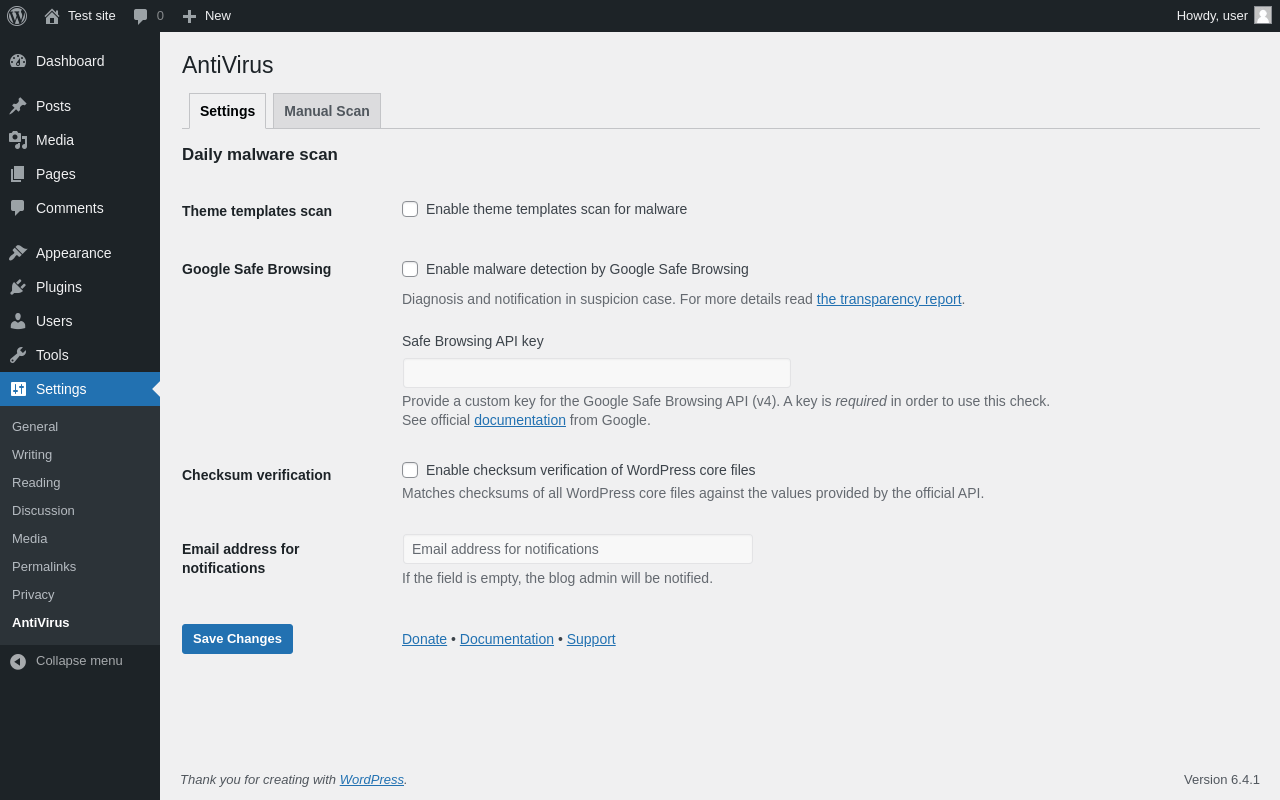 Test site 0 New Howdy, user

Dashboard
Posts
Media
Pages
Comments
Appearance
Plugins
Users
Tools
Settings
General
Writing
Reading
Discussion
Media
Permalinks
Privacy
AntiVirus
Collapse menu

AntiVirus

Settings Manual Scan

Daily malware scan

Theme templates scan
Enable theme templates scan for malware

Google Safe Browsing
Enable malware detection by Google Safe Browsing
Diagnosis and notification in suspicion case. For more details read the transparency report.

Safe Browsing API key

Provide a custom key for the Google Safe Browsing API (v4). A key is required in order to use this check. See official documentation from Google.

Checksum verification
Enable checksum verification of WordPress core files
Matches checksums of all WordPress core files against the values provided by the official API.

Email address for notifications
Email address for notifications
If the field is empty, the blog admin will be notified.

Save Changes
Donate • Documentation • Support

Thank you for creating with WordPress.
Version 6.4.1